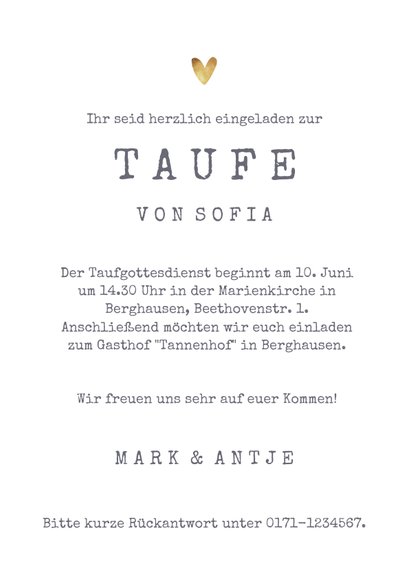 Ihr seid herzlich eingeladen zur

TAUFE

VON SOFIA

Der Taufgottesdienst beginnt am 10. Juni um 14.30 Uhr in der Marienkirche in Berghausen, Beethovenstr. 1. Anschließend möchten wir euch einladen zum Gasthof "Tannenhof" in Berghausen.

Wir freuen uns sehr auf euer Kommen!

MARK & ANTJE

Bitte kurze Rückantwort unter 0171-1234567.